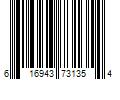 6 16943 73135 4